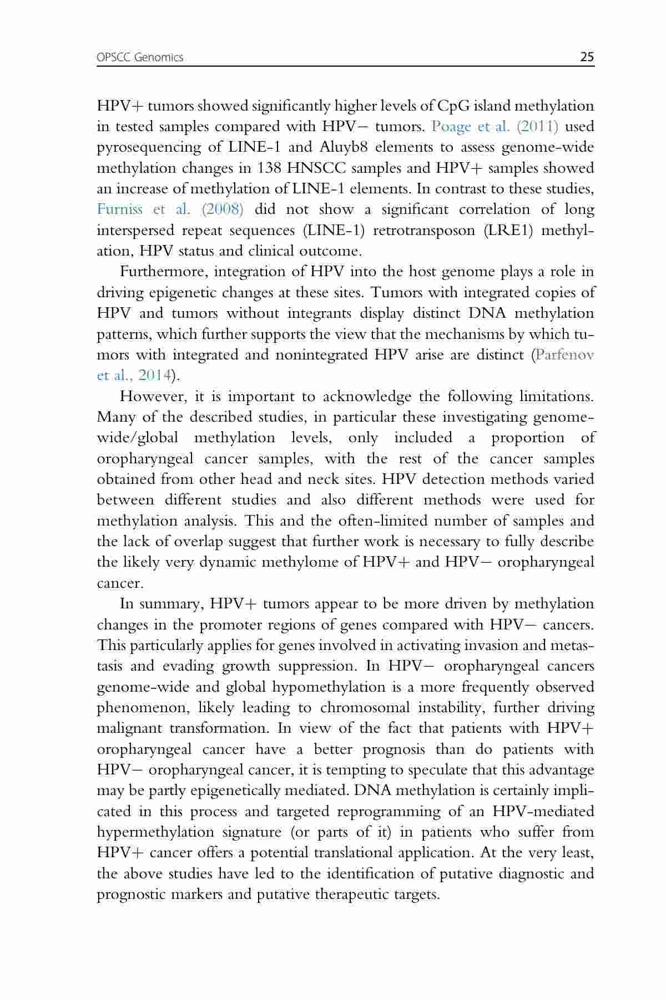 OPSCC Genomics 25

HPV+ tumors showed significantly higher levels of CpG island methylation in tested samples compared with HPV− tumors. Poage et al. (2011) used pyrosequencing of LINE-1 and Aluyb8 elements to assess genome-wide methylation changes in 138 HNSCC samples and HPV+ samples showed an increase of methylation of LINE-1 elements. In contrast to these studies, Furniss et al. (2008) did not show a significant correlation of long interspersed repeat sequences (LINE-1) retrotransposon (LRE1) methylation, HPV status and clinical outcome.

Furthermore, integration of HPV into the host genome plays a role in driving epigenetic changes at these sites. Tumors with integrated copies of HPV and tumors without integrants display distinct DNA methylation patterns, which further supports the view that the mechanisms by which tumors with integrated and nonintegrated HPV arise are distinct (Parfenov et al., 2014).

However, it is important to acknowledge the following limitations. Many of the described studies, in particular these investigating genome-wide/global methylation levels, only included a proportion of oropharyngeal cancer samples, with the rest of the cancer samples obtained from other head and neck sites. HPV detection methods varied between different studies and also different methods were used for methylation analysis. This and the often-limited number of samples and the lack of overlap suggest that further work is necessary to fully describe the likely very dynamic methylome of HPV+ and HPV− oropharyngeal cancer.

In summary, HPV+ tumors appear to be more driven by methylation changes in the promoter regions of genes compared with HPV− cancers. This particularly applies for genes involved in activating invasion and metastasis and evading growth suppression. In HPV− oropharyngeal cancers genome-wide and global hypomethylation is a more frequently observed phenomenon, likely leading to chromosomal instability, further driving malignant transformation. In view of the fact that patients with HPV+ oropharyngeal cancer have a better prognosis than do patients with HPV− oropharyngeal cancer, it is tempting to speculate that this advantage may be partly epigenetically mediated. DNA methylation is certainly implicated in this process and targeted reprogramming of an HPV-mediated hypermethylation signature (or parts of it) in patients who suffer from HPV+ cancer offers a potential translational application. At the very least, the above studies have led to the identification of putative diagnostic and prognostic markers and putative therapeutic targets.